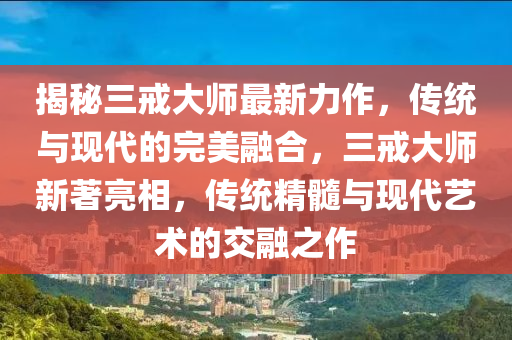 揭秘三戒大师最新力作，传统与现代的完美融合，三戒大师新著亮相，传统精髓与现代艺术的交融之作